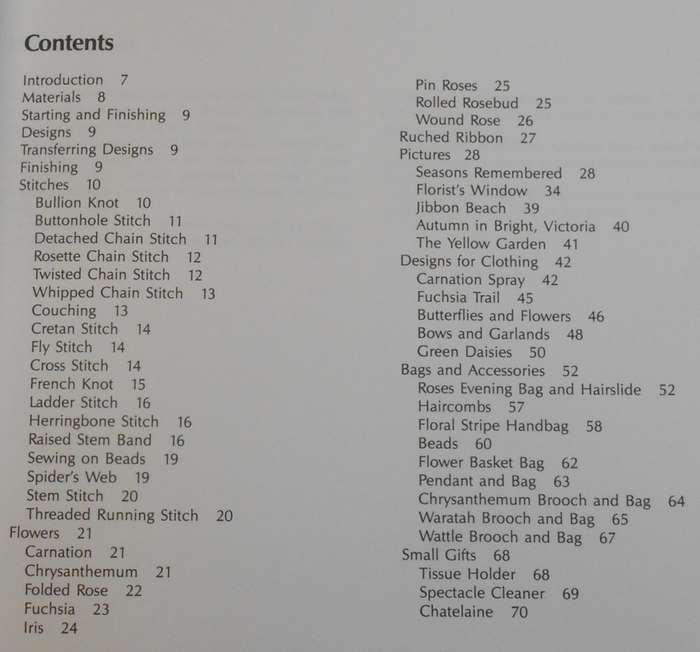 Contents

Introduction 7
Materials 8
Starting and Finishing 9
Designs 9
Transferring Designs 9
Finishing 9
Stitches 10
Bullion Knot 10
Buttonhole Stitch 11
Detached Chain Stitch 11
Rosette Chain Stitch 12
Twisted Chain Stitch 12
Whipped Chain Stitch 13
Couching 13
Cretan Stitch 14
Fly Stitch 14
Cross Stitch 14
French Knot 15
Ladder Stitch 16
Herringbone Stitch 16
Raised Stem Band 16
Sewing on Beads 19
Spider's Web 19
Stem Stitch 20
Threaded Running Stitch 20
Flowers 21
Carnation 21
Chrysanthemum 21
Folded Rose 22
Fuchsia 23
Iris 24

Pin Roses 25
Rolled Rosebud 25
Wound Rose 26
Ruched Ribbon 27
Pictures 28
Seasons Remembered 28
Florist's Window 34
Jibbon Beach 39
Autumn in Bright, Victoria 40
The Yellow Garden 41
Designs for Clothing 42
Carnation Spray 42
Fuchsia Trail 45
Butterflies and Flowers 46
Bows and Garlands 48
Green Daisies 50
Bags and Accessories 52
Roses Evening Bag and Hairslide 52
Haircombs 57
Floral Stripe Handbag 58
Beads 60
Flower Basket Bag 62
Pendant and Bag 63
Chrysanthemum Brooch and Bag 64
Waratah Brooch and Bag 65
Wattle Brooch and Bag 67
Small Gifts 68
Tissue Holder 68
Spectacle Cleaner 69
Chatelaine 70